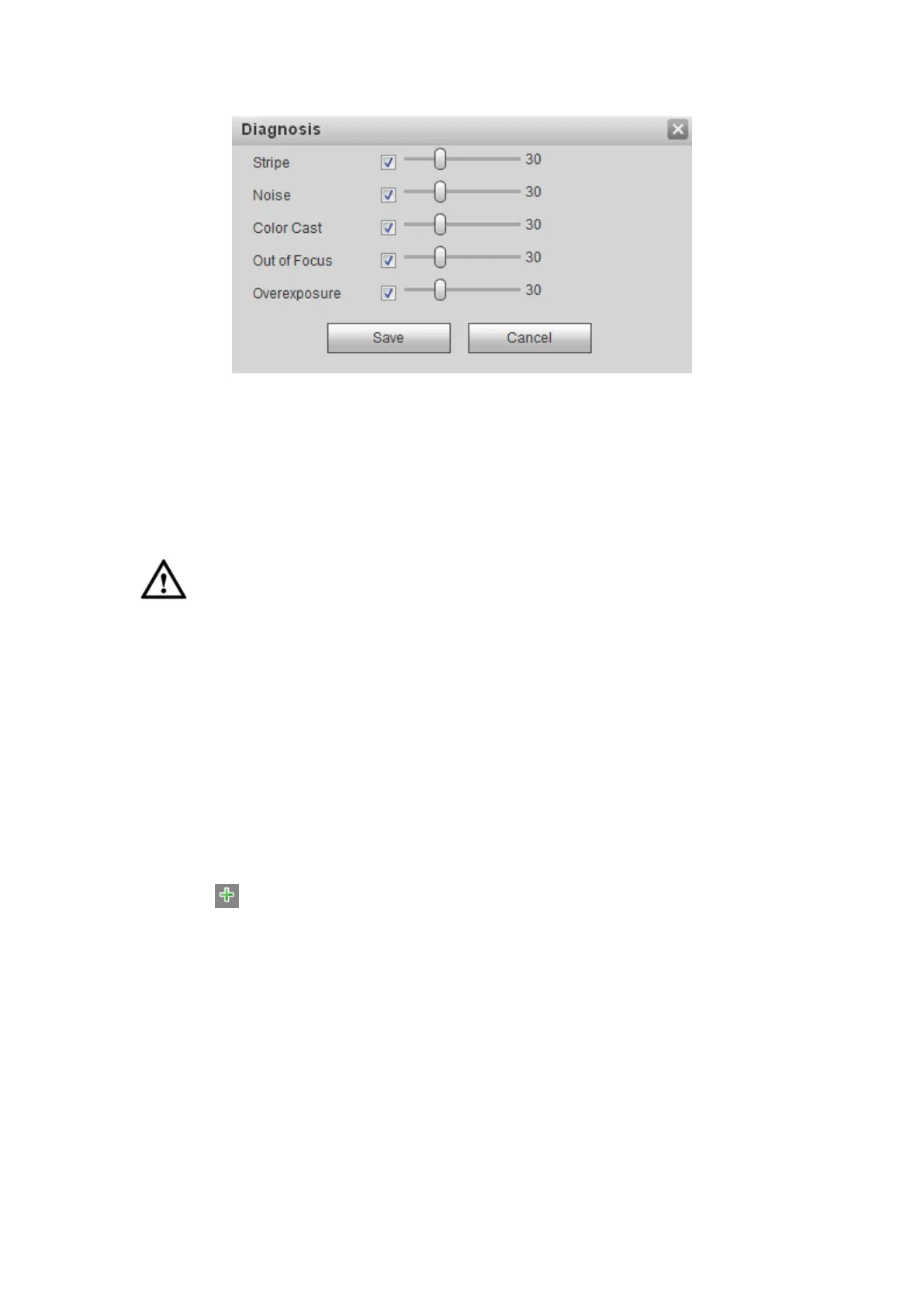 Diagnosis

Stripe ☑ 30
Noise ☑ 30
Color Cast ☑ 30
Out of Focus ☑ 30
Overexposure ☑ 30

Save Cancel